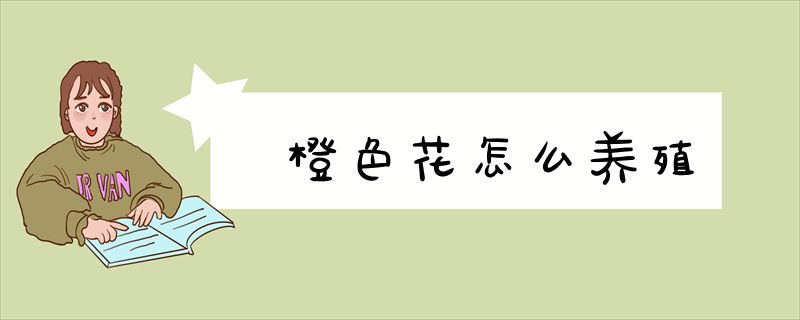 IR VAN

橙色花怎么养殖